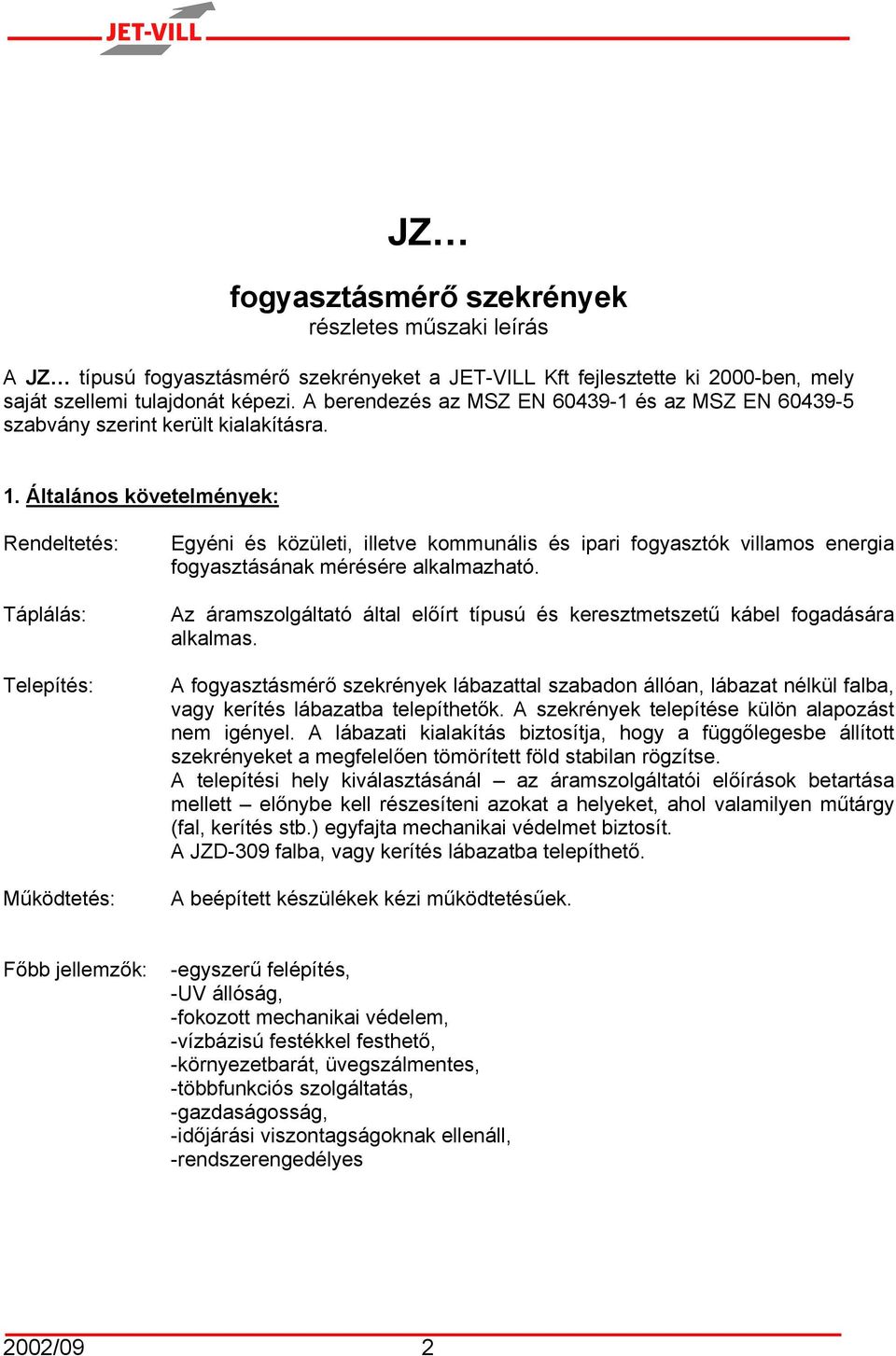 JET-VILL

JZ…

fogyasztásmérő szekrények
részletes műszaki leírás

A JZ… típusú fogyasztásmérő szekrényeket a JET-VILL Kft fejlesztette ki 2000-ben, mely saját szellemi tulajdonát képezi. A berendezés az MSZ EN 60439-1 és az MSZ EN 60439-5 szabvány szerint került kialakításra.

1. Általános követelmények:

Rendeltetés: Egyéni és közületi, illetve kommunális és ipari fogyasztók villamos energia fogyasztásának mérésére alkalmazható.

Táplálás: Az áramszolgáltató által előírt típusú és keresztmetszetű kábel fogadására alkalmas.

Telepítés: A fogyasztásmérő szekrények lábazattal szabadon állóan, lábazat nélkül falba, vagy kerítés lábazatba telepíthetők. A szekrények telepítése külön alapozást nem igényel. A lábazati kialakítás biztosítja, hogy a függőlegesbe állított szekrényeket a megfelelően tömörített föld stabilan rögzítse.
A telepítési hely kiválasztásánál – az áramszolgáltatói előírások betartása mellett – előnybe kell részesíteni azokat a helyeket, ahol valamilyen műtárgy (fal, kerítés stb.) egyfajta mechanikai védelmet biztosít.
A JZD-309 falba, vagy kerítés lábazatba telepíthető.

Működtetés: A beépített készülékek kézi működtetésűek.

Főbb jellemzők: -egyszerű felépítés,
-UV állóság,
-fokozott mechanikai védelem,
-vízbázisú festékkel festhető,
-környezetbarát, üvegszálmentes,
-többfunkciós szolgáltatás,
-gazdaságosság,
-időjárási viszontagságoknak ellenáll,
-rendszerengedélyes

2002/09 2